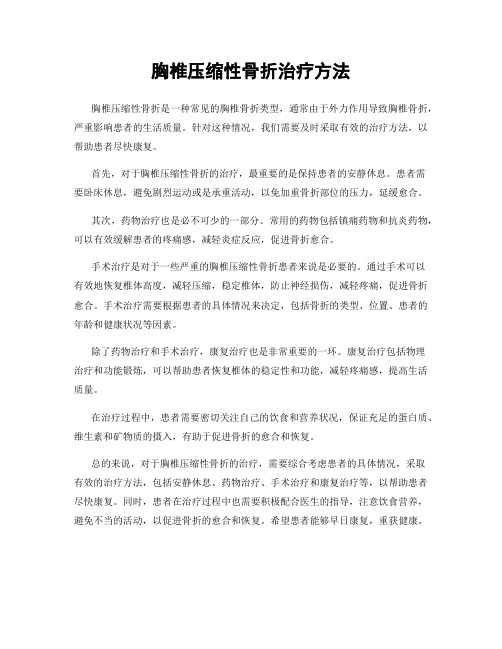 胸椎压缩性骨折治疗方法

胸椎压缩性骨折是一种常见的胸椎骨折类型，通常由于外力作用导致胸椎骨折，严重影响患者的生活质量。针对这种情况，我们需要及时采取有效的治疗方法，以帮助患者尽快康复。

首先，对于胸椎压缩性骨折的治疗，最重要的是保持患者的安静休息。患者需要卧床休息，避免剧烈运动或是承重活动，以免加重骨折部位的压力，延缓愈合。

其次，药物治疗也是必不可少的一部分。常用的药物包括镇痛药物和抗炎药物，可以有效缓解患者的疼痛感，减轻炎症反应，促进骨折愈合。

手术治疗是对于一些严重的胸椎压缩性骨折患者来说是必要的。通过手术可以有效地恢复椎体高度，减轻压缩，稳定椎体，防止神经损伤，减轻疼痛，促进骨折愈合。手术治疗需要根据患者的具体情况来决定，包括骨折的类型、位置、患者的年龄和健康状况等因素。

除了药物治疗和手术治疗，康复治疗也是非常重要的一环。康复治疗包括物理治疗和功能锻炼，可以帮助患者恢复椎体的稳定性和功能，减轻疼痛感，提高生活质量。

在治疗过程中，患者需要密切关注自己的饮食和营养状况，保证充足的蛋白质、维生素和矿物质的摄入，有助于促进骨折的愈合和恢复。

总的来说，对于胸椎压缩性骨折的治疗，需要综合考虑患者的具体情况，采取有效的治疗方法，包括安静休息、药物治疗、手术治疗和康复治疗等，以帮助患者尽快康复。同时，患者在治疗过程中也需要积极配合医生的指导，注意饮食营养，避免不当的活动，以促进骨折的愈合和恢复。希望患者能够早日康复，重获健康。